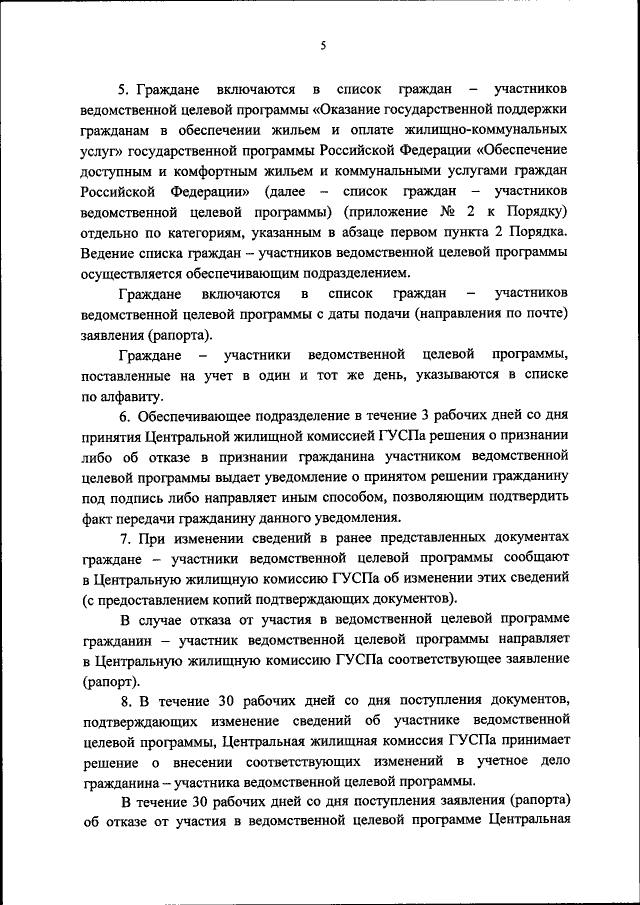 5

5. Граждане включаются в список граждан – участников ведомственной целевой программы «Оказание государственной поддержки гражданам в обеспечении жильем и оплате жилищно-коммунальных услуг» государственной программы Российской Федерации «Обеспечение доступным и комфортным жильем и коммунальными услугами граждан Российской Федерации» (далее – список граждан – участников ведомственной целевой программы) (приложение № 2 к Порядку) отдельно по категориям, указанным в абзаце первом пункта 2 Порядка. Ведение списка граждан – участников ведомственной целевой программы осуществляется обеспечивающим подразделением.

Граждане включаются в список граждан – участников ведомственной целевой программы с даты подачи (направления по почте) заявления (рапорта).

Граждане – участники ведомственной целевой программы, поставленные на учет в один и тот же день, указываются в списке по алфавиту.

6. Обеспечивающее подразделение в течение 3 рабочих дней со дня принятия Центральной жилищной комиссией ГУСПа решения о признании либо об отказе в признании гражданина участником ведомственной целевой программы выдает уведомление о принятом решении гражданину под подпись либо направляет иным способом, позволяющим подтвердить факт передачи гражданину данного уведомления.

7. При изменении сведений в ранее представленных документах граждане – участники ведомственной целевой программы сообщают в Центральную жилищную комиссию ГУСПа об изменении этих сведений (с предоставлением копий подтверждающих документов).

В случае отказа от участия в ведомственной целевой программе гражданин – участник ведомственной целевой программы направляет в Центральную жилищную комиссию ГУСПа соответствующее заявление (рапорт).

8. В течение 30 рабочих дней со дня поступления документов, подтверждающих изменение сведений об участнике ведомственной целевой программы, Центральная жилищная комиссия ГУСПа принимает решение о внесении соответствующих изменений в учетное дело гражданина – участника ведомственной целевой программы.

В течение 30 рабочих дней со дня поступления заявления (рапорта) об отказе от участия в ведомственной целевой программе Центральная